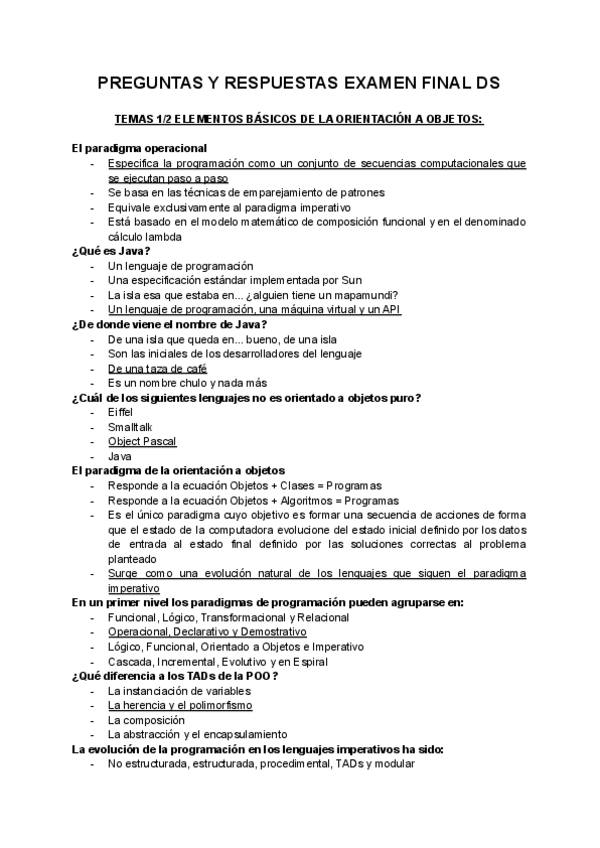 PREGUNTAS Y RESPUESTAS EXAMEN FINAL DS

TEMAS 1/2 ELEMENTOS BÁSICOS DE LA ORIENTACIÓN A OBJETOS:

El paradigma operacional
- Especifica la programación como un conjunto de secuencias computacionales que se ejecutan paso a paso
- Se basa en las técnicas de emparejamiento de patrones
- Equivale exclusivamente al paradigma imperativo
- Está basado en el modelo matemático de composición funcional y en el denominado cálculo lambda

¿Qué es Java?
- Un lenguaje de programación
- Una especificación estándar implementada por Sun
- La isla esa que estaba en... ¿alguien tiene un mapamundi?
- Un lenguaje de programación, una máquina virtual y un API

¿De donde viene el nombre de Java?
- De una isla que queda en... bueno, de una isla
- Son las iniciales de los desarrolladores del lenguaje
- De una taza de café
- Es un nombre chulo y nada más

¿Cuál de los siguientes lenguajes no es orientado a objetos puro?
- Eiffel
- Smalltalk
- Object Pascal
- Java

El paradigma de la orientación a objetos
- Responde a la ecuación Objetos + Clases = Programas
- Responde a la ecuación Objetos + Algoritmos = Programas
- Es el único paradigma cuyo objetivo es formar una secuencia de acciones de forma que el estado de la computadora evolucione del estado inicial definido por los datos de entrada al estado final definido por las soluciones correctas al problema planteado
- Surge como una evolución natural de los lenguajes que siguen el paradigma imperativo

En un primer nivel los paradigmas de programación pueden agruparse en:
- Funcional, Lógico, Transformacional y Relacional
- Operacional, Declarativo y Demostrativo
- Lógico, Funcional, Orientado a Objetos e Imperativo
- Cascada, Incremental, Evolutivo y en Espiral

¿Qué diferencia a los TADs de la POO?
- La instanciación de variables
- La herencia y el polimorfismo
- La composición
- La abstracción y el encapsulamiento

La evolución de la programación en los lenguajes imperativos ha sido:
- No estructurada, estructurada, procedimental, TADs y modular